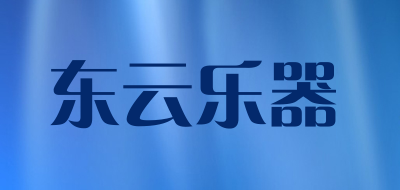 东云乐器